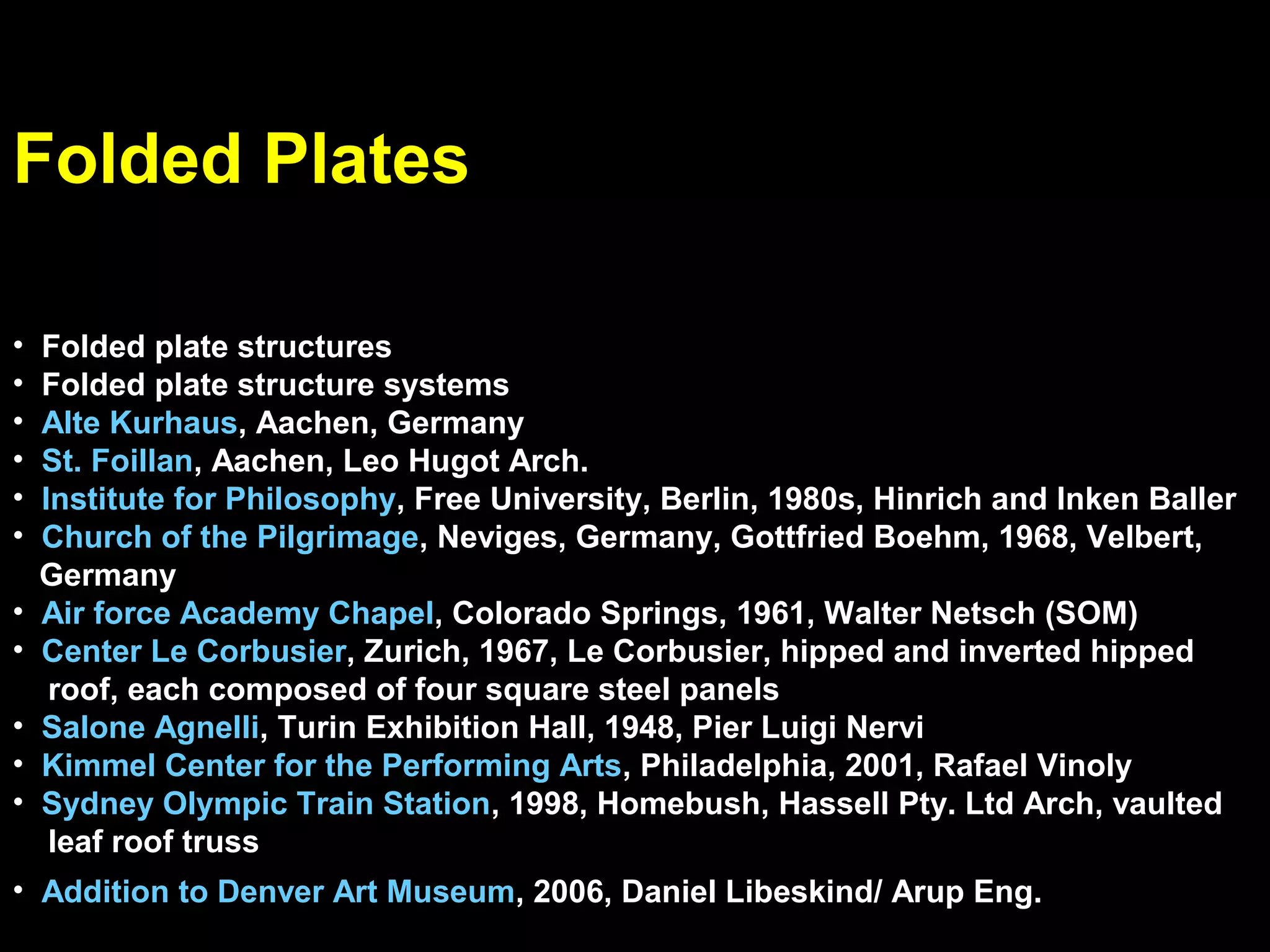 Folded Plates

• Folded plate structures
• Folded plate structure systems
• Alte Kurhaus, Aachen, Germany
• St. Foillan, Aachen, Leo Hugot Arch.
• Institute for Philosophy, Free University, Berlin, 1980s, Hinrich and Inken Baller
• Church of the Pilgrimage, Neviges, Germany, Gottfried Boehm, 1968, Velbert, Germany
• Air force Academy Chapel, Colorado Springs, 1961, Walter Netsch (SOM)
• Center Le Corbusier, Zurich, 1967, Le Corbusier, hipped and inverted hipped roof, each composed of four square steel panels
• Salone Agnelli, Turin Exhibition Hall, 1948, Pier Luigi Nervi
• Kimmel Center for the Performing Arts, Philadelphia, 2001, Rafael Vinoly
• Sydney Olympic Train Station, 1998, Homebush, Hassell Pty. Ltd Arch, vaulted leaf roof truss
• Addition to Denver Art Museum, 2006, Daniel Libeskind/ Arup Eng.